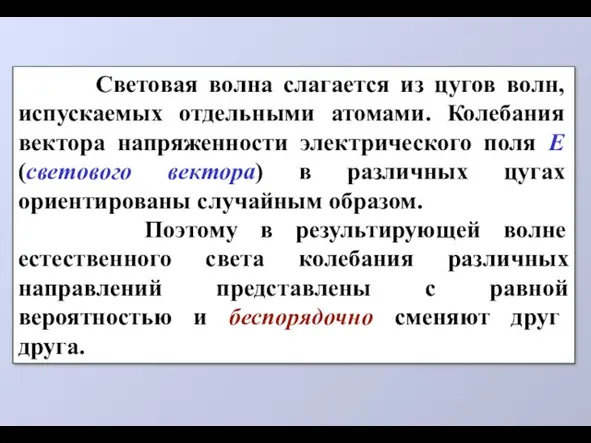 Световая волна слагается из цугов волн, испускаемых отдельными атомами. Колебания вектора напряженности электрического поля $E$ (светового вектора) в различных цугах ориентированы случайным образом.

Поэтому в результирующей волне естественного света колебания различных направлений представлены с равной вероятностью и беспорядочно сменяют друг друга.